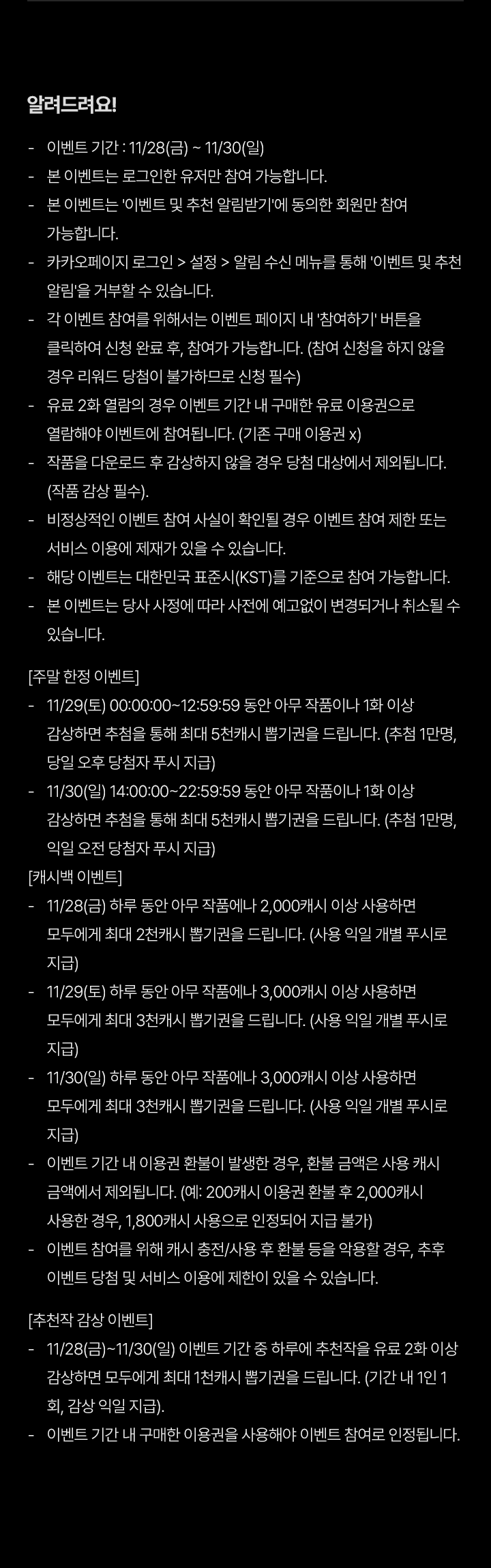 알려드려요!

- 이벤트 기간 : 11/28(금) ~ 11/30(일)
- 본 이벤트는 로그인한 유저만 참여 가능합니다.
- 본 이벤트는 '이벤트 및 추천 알림받기'에 동의한 회원만 참여 가능합니다.
- 카카오페이지 로그인 > 설정 > 알림 수신 메뉴를 통해 '이벤트 및 추천 알림'을 거부할 수 있습니다.
- 각 이벤트 참여를 위해서는 이벤트 페이지 내 '참여하기' 버튼을 클릭하여 신청 완료 후, 참여가 가능합니다. (참여 신청을 하지 않을 경우 리워드 당첨이 불가하므로 신청 필수)
- 유료 2화 열람의 경우 이벤트 기간 내 구매한 유료 이용권으로 열람해야 이벤트에 참여됩니다. (기존 구매 이용권 x)
- 작품을 다운로드 후 감상하지 않을 경우 당첨 대상에서 제외됩니다. (작품 감상 필수).
- 비정상적인 이벤트 참여 사실이 확인될 경우 이벤트 참여 제한 또는 서비스 이용에 제재가 있을 수 있습니다.
- 해당 이벤트는 대한민국 표준시(KST)를 기준으로 참여 가능합니다.
- 본 이벤트는 당사 사정에 따라 사전에 예고없이 변경되거나 취소될 수 있습니다.

[주말 한정 이벤트]
- 11/29(토) 00:00:00~12:59:59 동안 아무 작품이나 1화 이상 감상하면 추첨을 통해 최대 5천캐시 뽑기권을 드립니다. (추첨 1만명, 당일 오후 당첨자 푸시 지급)
- 11/30(일) 14:00:00~22:59:59 동안 아무 작품이나 1화 이상 감상하면 추첨을 통해 최대 5천캐시 뽑기권을 드립니다. (추첨 1만명, 익일 오전 당첨자 푸시 지급)
[캐시백 이벤트]
- 11/28(금) 하루 동안 아무 작품에나 2,000캐시 이상 사용하면 모두에게 최대 2천캐시 뽑기권을 드립니다. (사용 익일 개별 푸시로 지급)
- 11/29(토) 하루 동안 아무 작품에나 3,000캐시 이상 사용하면 모두에게 최대 3천캐시 뽑기권을 드립니다. (사용 익일 개별 푸시로 지급)
- 11/30(일) 하루 동안 아무 작품에나 3,000캐시 이상 사용하면 모두에게 최대 3천캐시 뽑기권을 드립니다. (사용 익일 개별 푸시로 지급)
- 이벤트 기간 내 이용권 환불이 발생한 경우, 환불 금액은 사용 캐시 금액에서 제외됩니다. (예: 200캐시 이용권 환불 후 2,000캐시 사용한 경우, 1,800캐시 사용으로 인정되어 지급 불가)
- 이벤트 참여를 위해 캐시 충전/사용 후 환불 등을 악용할 경우, 추후 이벤트 당첨 및 서비스 이용에 제한이 있을 수 있습니다.

[추천작 감상 이벤트]
- 11/28(금)~11/30(일) 이벤트 기간 중 하루에 추천작을 유료 2화 이상 감상하면 모두에게 최대 1천캐시 뽑기권을 드립니다. (기간 내 1인 1회, 감상 익일 지급).
- 이벤트 기간 내 구매한 이용권을 사용해야 이벤트 참여로 인정됩니다.